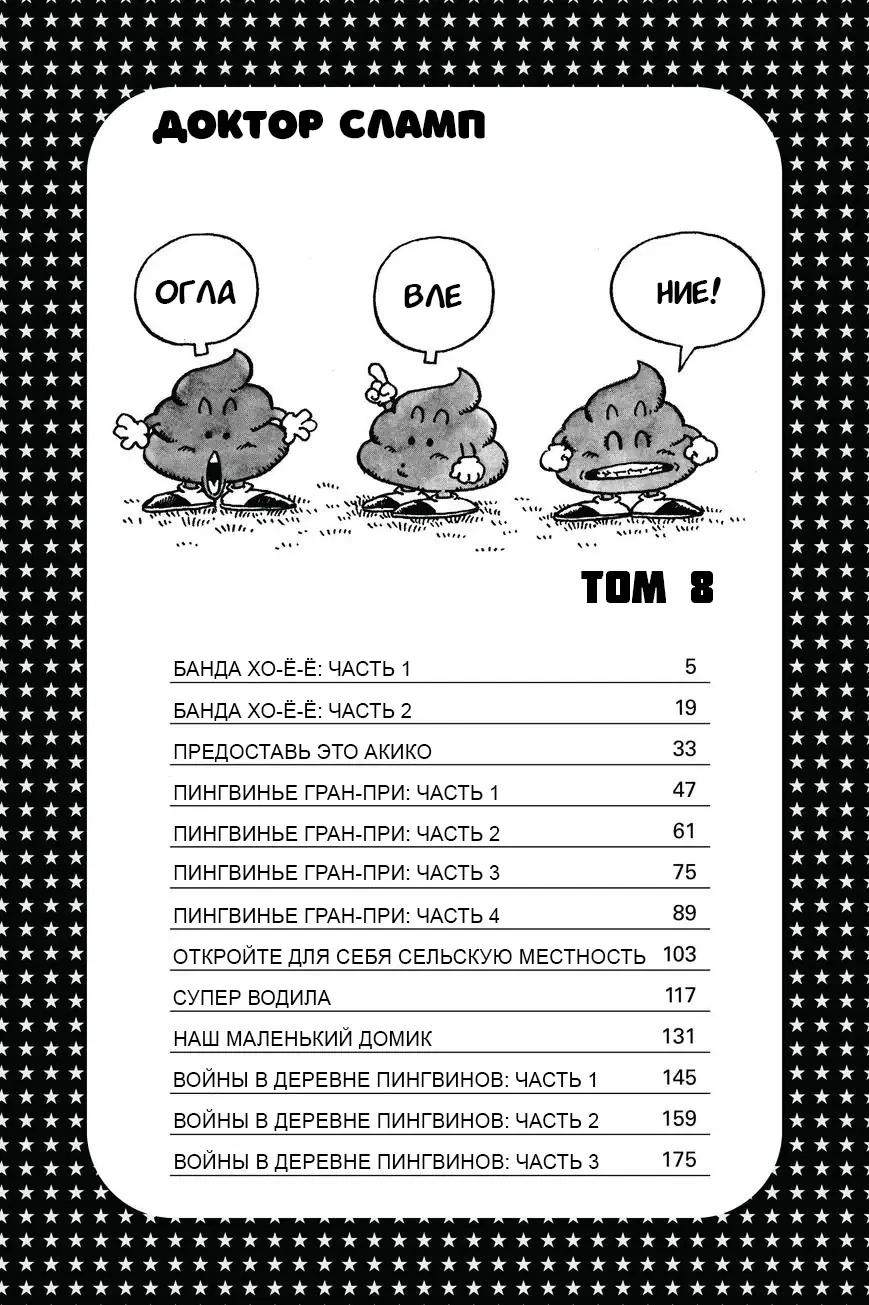 ДОКТОР СЛАМП

ОГЛА

ВЛЕ

НИЕ!

ТОМ 8

| | |
|---|---|
| БАНДА ХО-Ё-Ё: ЧАСТЬ 1 | 5 |
| БАНДА ХО-Ё-Ё: ЧАСТЬ 2 | 19 |
| ПРЕДОСТАВЬ ЭТО АКИКО | 33 |
| ПИНГВИНЬЕ ГРАН-ПРИ: ЧАСТЬ 1 | 47 |
| ПИНГВИНЬЕ ГРАН-ПРИ: ЧАСТЬ 2 | 61 |
| ПИНГВИНЬЕ ГРАН-ПРИ: ЧАСТЬ 3 | 75 |
| ПИНГВИНЬЕ ГРАН-ПРИ: ЧАСТЬ 4 | 89 |
| ОТКРОЙТЕ ДЛЯ СЕБЯ СЕЛЬСКУЮ МЕСТНОСТЬ | 103 |
| СУПЕР ВОДИЛА | 117 |
| НАШ МАЛЕНЬКИЙ ДОМИК | 131 |
| ВОЙНЫ В ДЕРЕВНЕ ПИНГВИНОВ: ЧАСТЬ 1 | 145 |
| ВОЙНЫ В ДЕРЕВНЕ ПИНГВИНОВ: ЧАСТЬ 2 | 159 |
| ВОЙНЫ В ДЕРЕВНЕ ПИНГВИНОВ: ЧАСТЬ 3 | 175 |